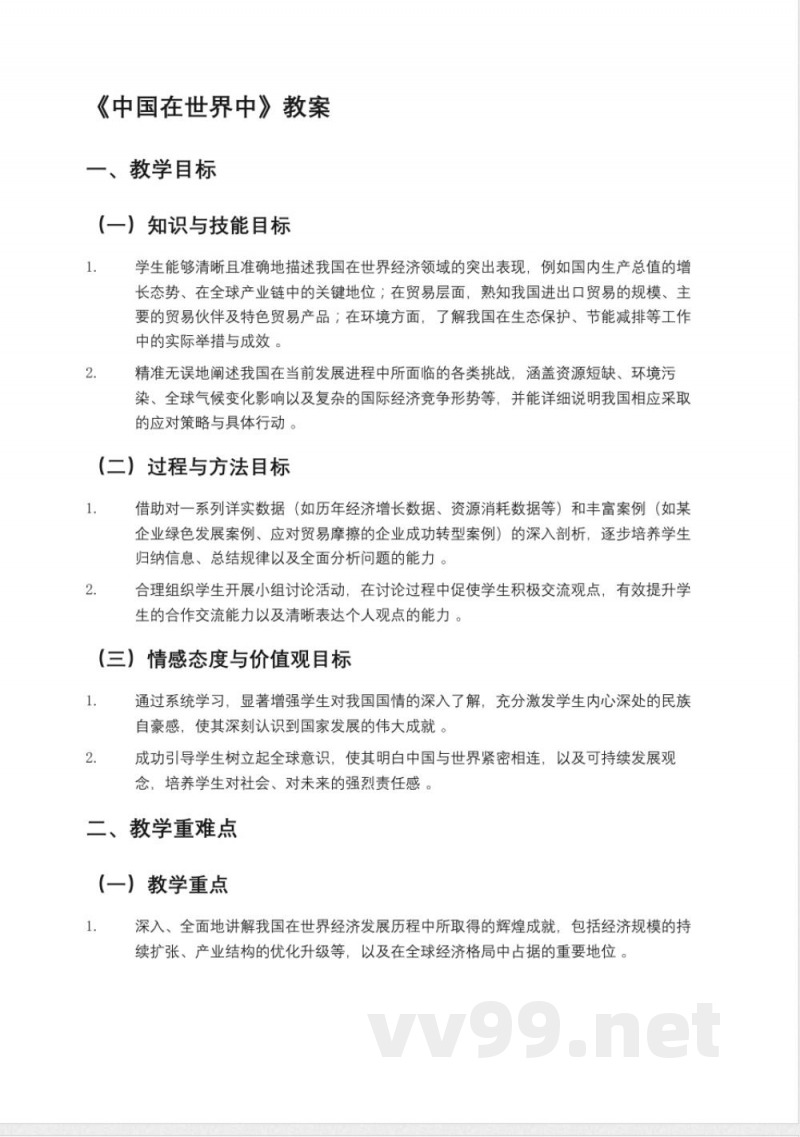 《中国在世界中》教案

一、教学目标

（一）知识与技能目标

1. 学生能够清晰且准确地描述我国在世界经济领域的突出表现，例如国内生产总值的增长态势、在全球产业链中的关键地位；在贸易层面，熟知我国进出口贸易的规模、主要的贸易伙伴及特色贸易产品；在环境方面，了解我国在生态保护、节能减排等工作中的实际举措与成效 。

2. 精准无误地阐述我国在当前发展进程中所面临的各类挑战，涵盖资源短缺、环境污染、全球气候变化影响以及复杂的国际经济竞争形势等，并能详细说明我国相应采取的应对策略与具体行动 。

（二）过程与方法目标

1. 借助对一系列详实数据（如历年经济增长数据、资源消耗数据等）和丰富案例（如某企业绿色发展案例、应对贸易摩擦的企业成功转型案例）的深入剖析，逐步培养学生归纳信息、总结规律以及全面分析问题的能力 。

2. 合理组织学生开展小组讨论活动，在讨论过程中促使学生积极交流观点，有效提升学生的合作交流能力以及清晰表达个人观点的能力 。

（三）情感态度与价值观目标

1. 通过系统学习，显著增强学生对我国国情的深入了解，充分激发学生内心深处的民族自豪感，使其深刻认识到国家发展的伟大成就 。

2. 成功引导学生树立起全球意识，使其明白中国与世界紧密相连，以及可持续发展观念，培养学生对社会、对未来的强烈责任感 。

二、教学重难点

（一）教学重点

1. 深入、全面地讲解我国在世界经济发展历程中所取得的辉煌成就，包括经济规模的持续扩张、产业结构的优化升级等，以及在全球经济格局中占据的重要地位 。

vv99.net